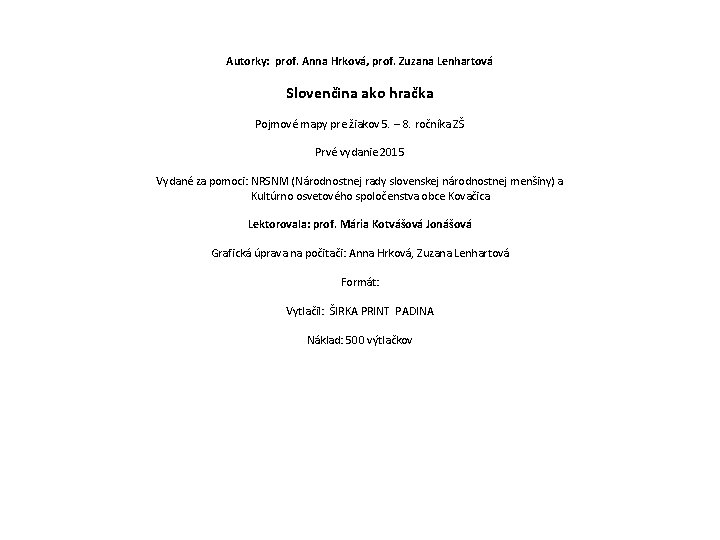 Autorky: prof. Anna Hrková, prof. Zuzana Lenhartová

Slovenčina ako hračka

Pojmové mapy pre žiakov 5. – 8. ročníka ZŠ

Prvé vydanie 2015

Vydané za pomoci: NRSNM (Národnostnej rady slovenskej národnostnej menšiny) a Kultúrno osvetového spoločenstva obce Kovačica

Lektorovala: prof. Mária Kotvášová Jonášová

Grafická úprava na počítači: Anna Hrková, Zuzana Lenhartová

Formát:

Vytlačil: ŠIRKA PRINT PADINA

Náklad: 500 výtlačkov